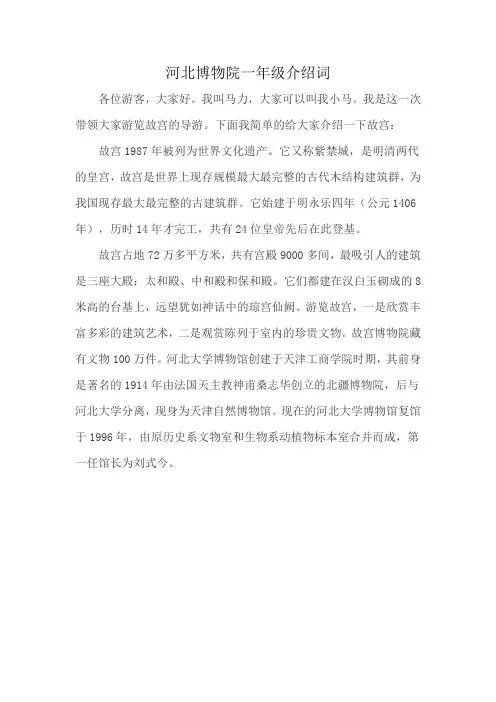 河北博物院一年级介绍词

各位游客，大家好。我叫马力，大家可以叫我小马。我是这一次带领大家游览故宫的导游。下面我简单的给大家介绍一下故宫：

故宫 1987 年被列为世界文化遗产。它又称紫禁城，是明清两代的皇宫，故宫是世界上现存规模最大最完整的古代木结构建筑群，为我国现存最大最完整的古建筑群。它始建于明永乐四年（公元 1406 年），历时 14 年才完工，共有 24 位皇帝先后在此登基。

故宫占地 72 万多平方米，共有宫殿 9000 多间，最吸引人的建筑是三座大殿：太和殿、中和殿和保和殿。它们都建在汉白玉砌成的 8 米高的台基上，远望犹如神话中的琼宫仙阙。游览故宫，一是欣赏丰富多彩的建筑艺术，二是观赏陈列于室内的珍贵文物。故宫博物院藏有文物 100 万件。河北大学博物馆创建于天津工商学院时期，其前身是著名的 1914 年由法国天主教神甫桑志华创立的北疆博物院，后与河北大学分离，现身为天津自然博物馆。现在的河北大学博物馆复馆于 1996 年，由原历史系文物室和生物系动植物标本室合并而成，第一任馆长为刘式今。